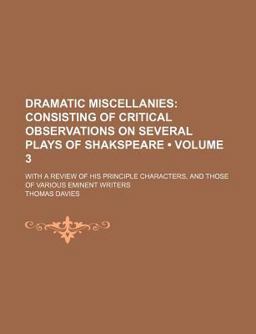 DRAMATIC MISCELLANIES: CONSISTING OF CRITICAL OBSERVATIONS ON SEVERAL PLAYS OF SHAKSPEARE • VOLUME 3

WITH A REVIEW OF HIS PRINCIPLE CHARACTERS, AND THOSE OF VARIOUS EMINENT WRITERS

THOMAS DAVIES